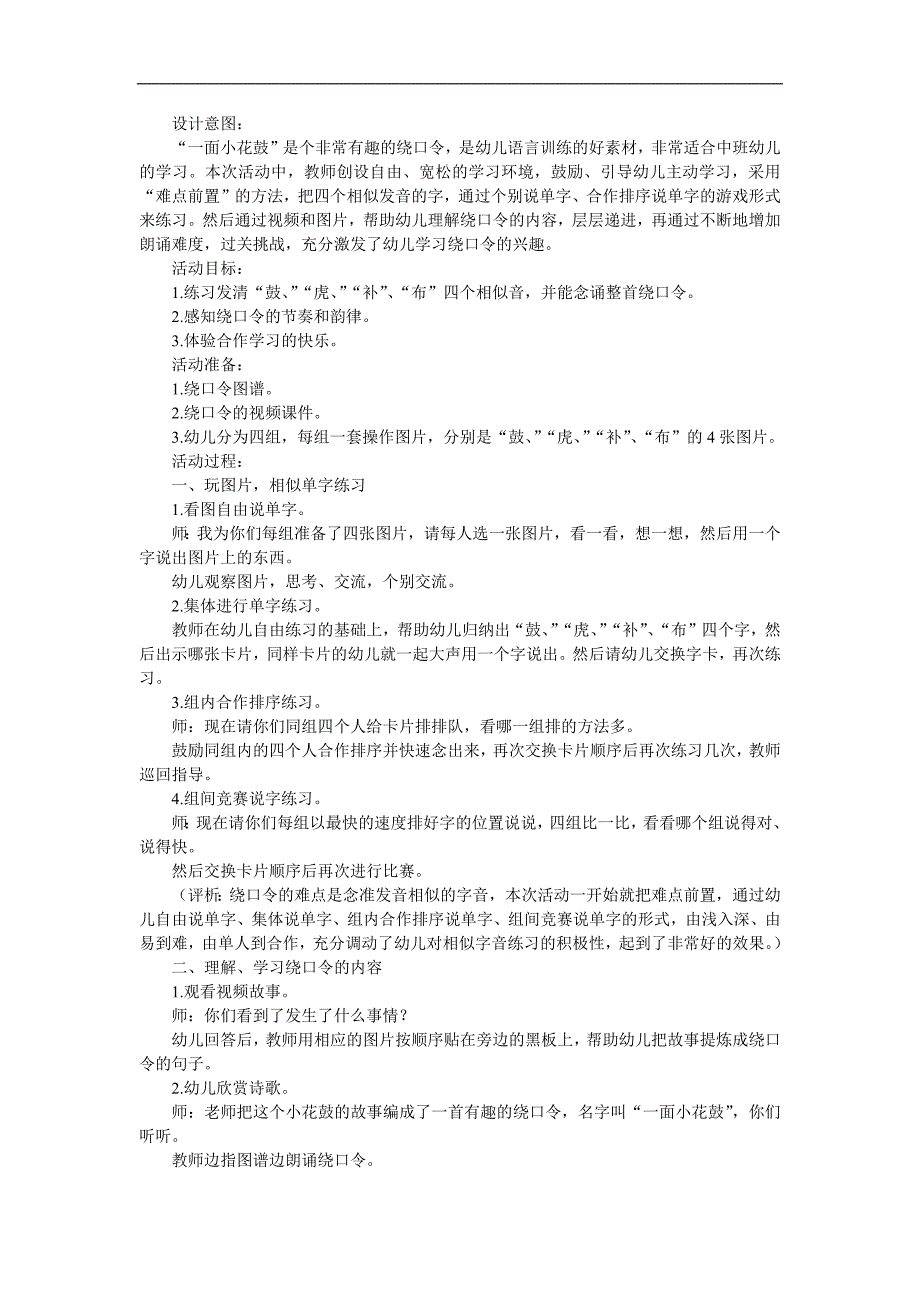 设计意图：

“一面小花鼓”是个非常有趣的绕口令，是幼儿语言训练的好素材，非常适合中班幼儿的学习。本次活动中，教师创设自由、宽松的学习环境，鼓励、引导幼儿主动学习，采用“难点前置”的方法，把四个相似发音的字，通过个别说单字、合作排序说单字的游戏形式来练习。然后通过视频和图片，帮助幼儿理解绕口令的内容，层层递进，再通过不断地增加朗诵难度，过关挑战，充分激发了幼儿学习绕口令的兴趣。

活动目标：

1.练习发清“鼓、”“虎、”“补”、“布”四个相似音，并能念诵整首绕口令。

2.感知绕口令的节奏和韵律。

3.体验合作学习的快乐。

活动准备：

1.绕口令图谱。

2.绕口令的视频课件。

3.幼儿分为四组，每组一套操作图片，分别是“鼓、”“虎、”“补”、“布”的 4 张图片。

活动过程：

一、玩图片，相似单字练习

1.看图自由说单字。

师：我为你们每组准备了四张图片，请每人选一张图片，看一看，想一想，然后用一个字说出图片上的东西。

幼儿观察图片，思考、交流，个别交流。

2.集体进行单字练习。

教师在幼儿自由练习的基础上，帮助幼儿归纳出“鼓、”“虎、”“补”、“布”四个字，然后出示哪张卡片，同样卡片的幼儿就一起大声用一个字说出。然后请幼儿交换字卡，再次练习。

3.组内合作排序练习。

师：现在请你们同组四个人给卡片排排队，看哪一组排的方法多。

鼓励同组内的四个人合作排序并快速念出来，再次交换卡片顺序后再次练习几次，教师巡回指导。

4.组间竞赛说字练习。

师：现在请你们每组以最快的速度排好字的位置说说，四组比一比，看看哪个组说得对、说得快。

然后交换卡片顺序后再次进行比赛。

（评析：绕口令的难点是念准发音相似的字音，本次活动一开始就把难点前置，通过幼儿自由说单字、集体说单字、组内合作排序说单字、组间竞赛说单字的形式，由浅入深、由易到难，由单人到合作，充分调动了幼儿对相似字音练习的积极性，起到了非常好的效果。）

二、理解、学习绕口令的内容

1.观看视频故事。

师：你们看到了发生了什么事情？

幼儿回答后，教师用相应的图片按顺序贴在旁边的黑板上，帮助幼儿把故事提炼成绕口令的句子。

2.幼儿欣赏诗歌。

师：老师把这个小花鼓的故事编成了一首有趣的绕口令，名字叫“一面小花鼓”，你们听听。

教师边指图谱边朗诵绕口令。